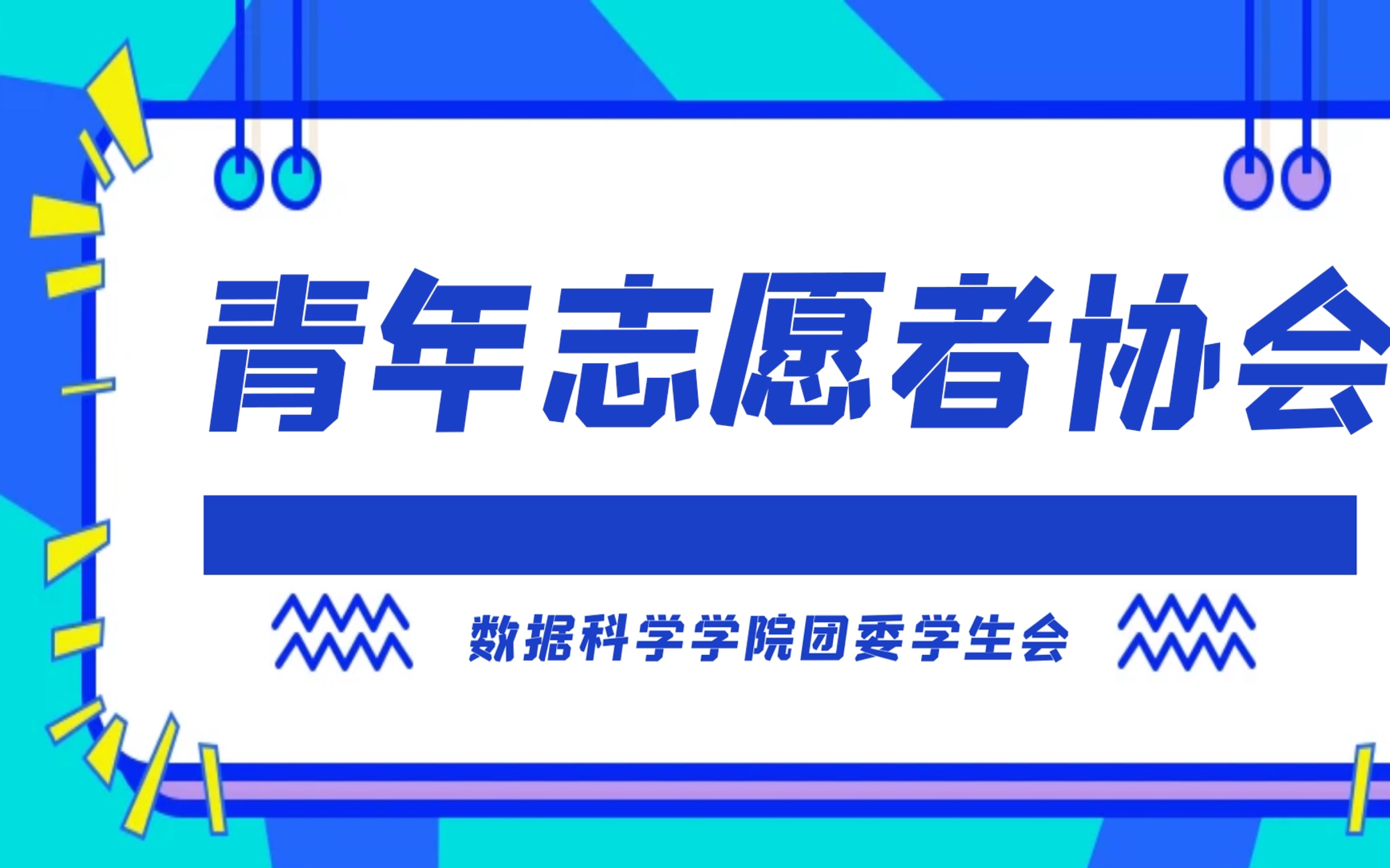 青年志愿者协会

数据科学学院团委学生会